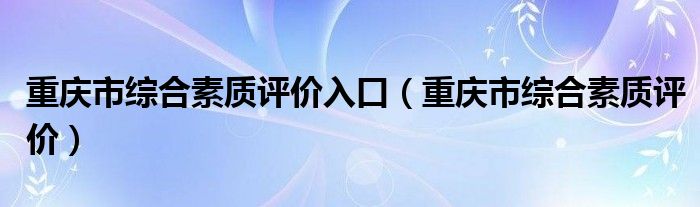 重庆市综合素质评价入口（重庆市综合素质评价）